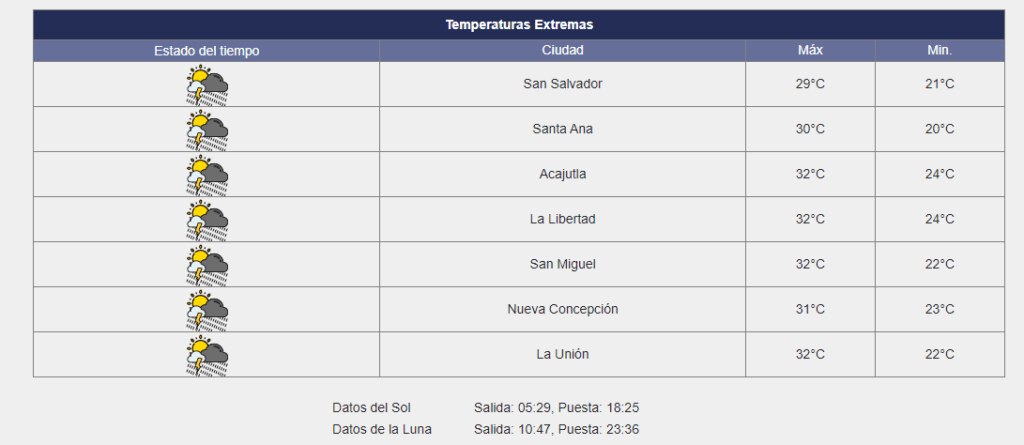 Temperaturas Extremas

| Estado del tiempo | Ciudad | Máx | Min. |
|---|---|---|---|
| | San Salvador | 29°C | 21°C |
| | Santa Ana | 30°C | 20°C |
| | Acajutla | 32°C | 24°C |
| | La Libertad | 32°C | 24°C |
| | San Miguel | 32°C | 22°C |
| | Nueva Concepción | 31°C | 23°C |
| | La Unión | 32°C | 22°C |

Datos del Sol Salida: 05:29, Puesta: 18:25
Datos de la Luna Salida: 10:47, Puesta: 23:36